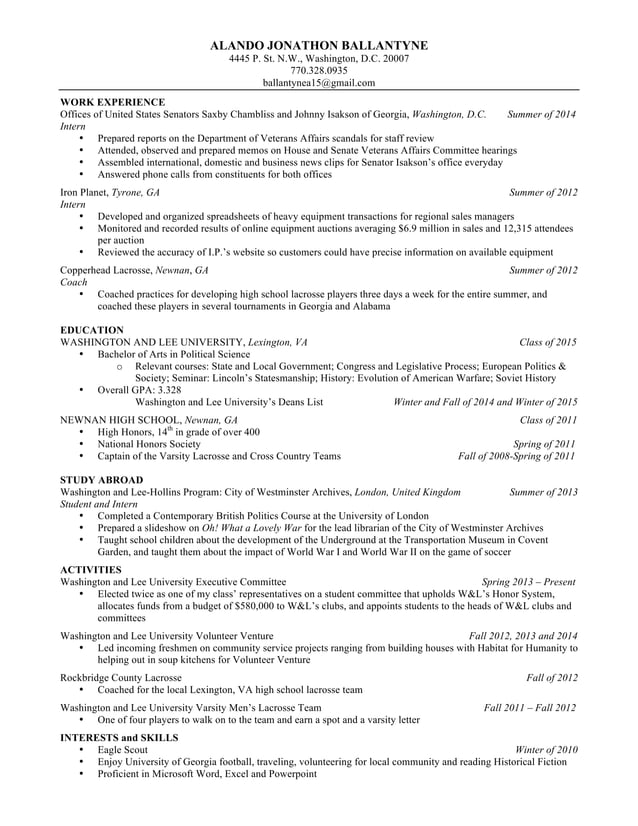 ALANDO JONATHON BALLANTYNE
4445 P. St. N.W., Washington, D.C. 20007
770.328.0935
ballantynea15@gmail.com

WORK EXPERIENCE
Offices of United States Senators Saxby Chambliss and Johnny Isakson of Georgia, Washington, D.C. Summer of 2014
Intern
• Prepared reports on the Department of Veterans Affairs scandals for staff review
• Attended, observed and prepared memos on House and Senate Veterans Affairs Committee hearings
• Assembled international, domestic and business news clips for Senator Isakson's office everyday
• Answered phone calls from constituents for both offices

Iron Planet, Tyrone, GA Summer of 2012
Intern
• Developed and organized spreadsheets of heavy equipment transactions for regional sales managers
• Monitored and recorded results of online equipment auctions averaging $6.9 million in sales and 12,315 attendees per auction
• Reviewed the accuracy of I.P.'s website so customers could have precise information on available equipment

Copperhead Lacrosse, Newnan, GA Summer of 2012
Coach
• Coached practices for developing high school lacrosse players three days a week for the entire summer, and coached these players in several tournaments in Georgia and Alabama

EDUCATION
WASHINGTON AND LEE UNIVERSITY, Lexington, VA Class of 2015
• Bachelor of Arts in Political Science
o Relevant courses: State and Local Government; Congress and Legislative Process; European Politics & Society; Seminar: Lincoln's Statesmanship; History: Evolution of American Warfare; Soviet History
• Overall GPA: 3.328
Washington and Lee University's Deans List Winter and Fall of 2014 and Winter of 2015

NEWNAN HIGH SCHOOL, Newnan, GA Class of 2011
• High Honors, 14$^{th}$ in grade of over 400
• National Honors Society Spring of 2011
• Captain of the Varsity Lacrosse and Cross Country Teams Fall of 2008-Spring of 2011

STUDY ABROAD
Washington and Lee-Hollins Program: City of Westminster Archives, London, United Kingdom Summer of 2013
Student and Intern
• Completed a Contemporary British Politics Course at the University of London
• Prepared a slideshow on Oh! What a Lovely War for the lead librarian of the City of Westminster Archives
• Taught school children about the development of the Underground at the Transportation Museum in Covent Garden, and taught them about the impact of World War I and World War II on the game of soccer

ACTIVITIES
Washington and Lee University Executive Committee Spring 2013 – Present
• Elected twice as one of my class' representatives on a student committee that upholds W&L's Honor System, allocates funds from a budget of $580,000 to W&L's clubs, and appoints students to the heads of W&L clubs and committees

Washington and Lee University Volunteer Venture Fall 2012, 2013 and 2014
• Led incoming freshmen on community service projects ranging from building houses with Habitat for Humanity to helping out in soup kitchens for Volunteer Venture

Rockbridge County Lacrosse Fall of 2012
• Coached for the local Lexington, VA high school lacrosse team

Washington and Lee University Varsity Men's Lacrosse Team Fall 2011 – Fall 2012
• One of four players to walk on to the team and earn a spot and a varsity letter

INTERESTS and SKILLS
• Eagle Scout Winter of 2010
• Enjoy University of Georgia football, traveling, volunteering for local community and reading Historical Fiction
• Proficient in Microsoft Word, Excel and Powerpoint